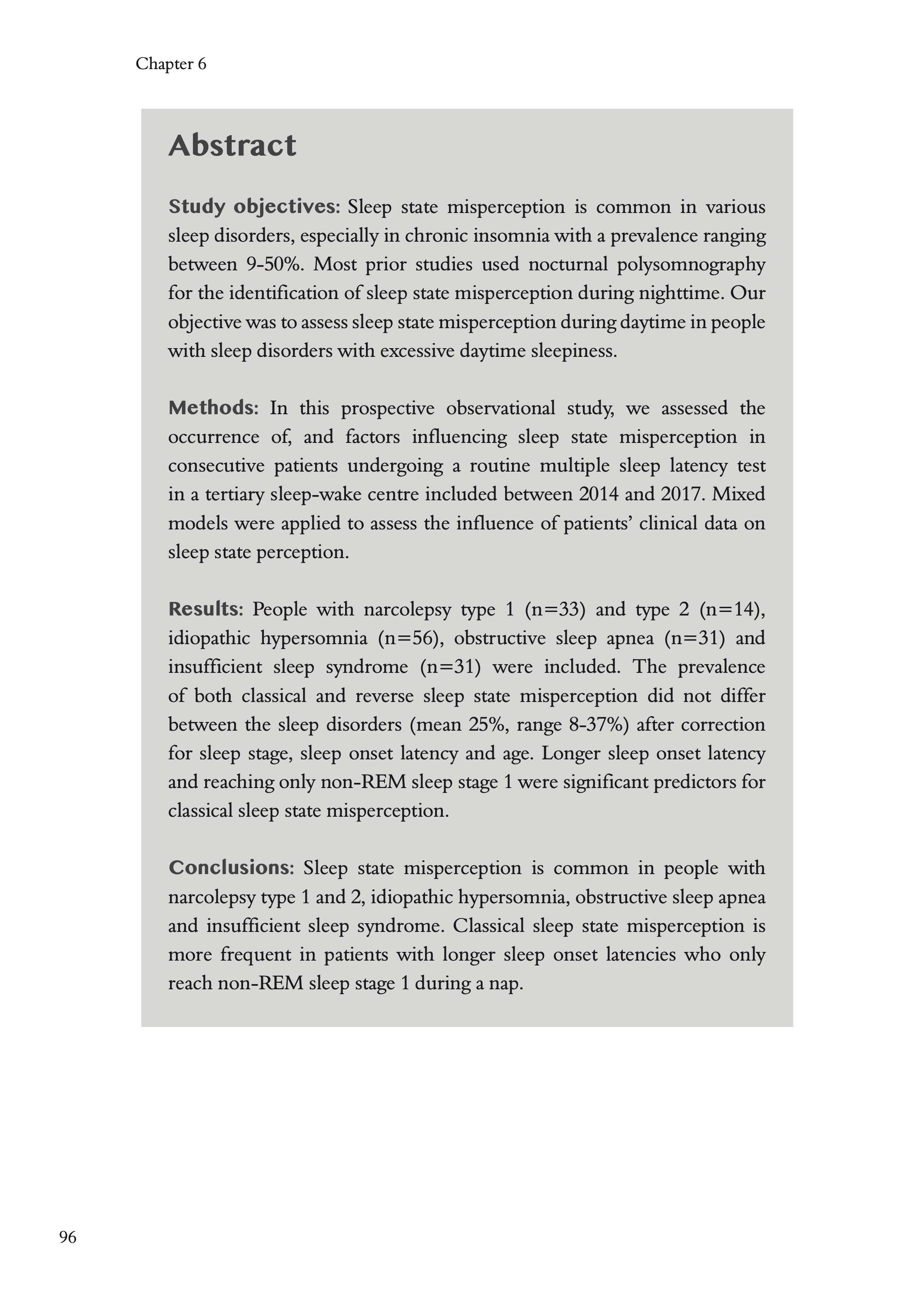 Chapter 6

Abstract

Study objectives: Sleep state misperception is common in various sleep disorders, especially in chronic insomnia with a prevalence ranging between 9-50%. Most prior studies used nocturnal polysomnography for the identification of sleep state misperception during nighttime. Our objective was to assess sleep state misperception during daytime in people with sleep disorders with excessive daytime sleepiness.

Methods: In this prospective observational study, we assessed the occurrence of, and factors influencing sleep state misperception in consecutive patients undergoing a routine multiple sleep latency test in a tertiary sleep-wake centre included between 2014 and 2017. Mixed models were applied to assess the influence of patients' clinical data on sleep state perception.

Results: People with narcolepsy type 1 (n=33) and type 2 (n=14), idiopathic hypersomnia (n=56), obstructive sleep apnea (n=31) and insufficient sleep syndrome (n=31) were included. The prevalence of both classical and reverse sleep state misperception did not differ between the sleep disorders (mean 25%, range 8-37%) after correction for sleep stage, sleep onset latency and age. Longer sleep onset latency and reaching only non-REM sleep stage 1 were significant predictors for classical sleep state misperception.

Conclusions: Sleep state misperception is common in people with narcolepsy type 1 and 2, idiopathic hypersomnia, obstructive sleep apnea and insufficient sleep syndrome. Classical sleep state misperception is more frequent in patients with longer sleep onset latencies who only reach non-REM sleep stage 1 during a nap.

96